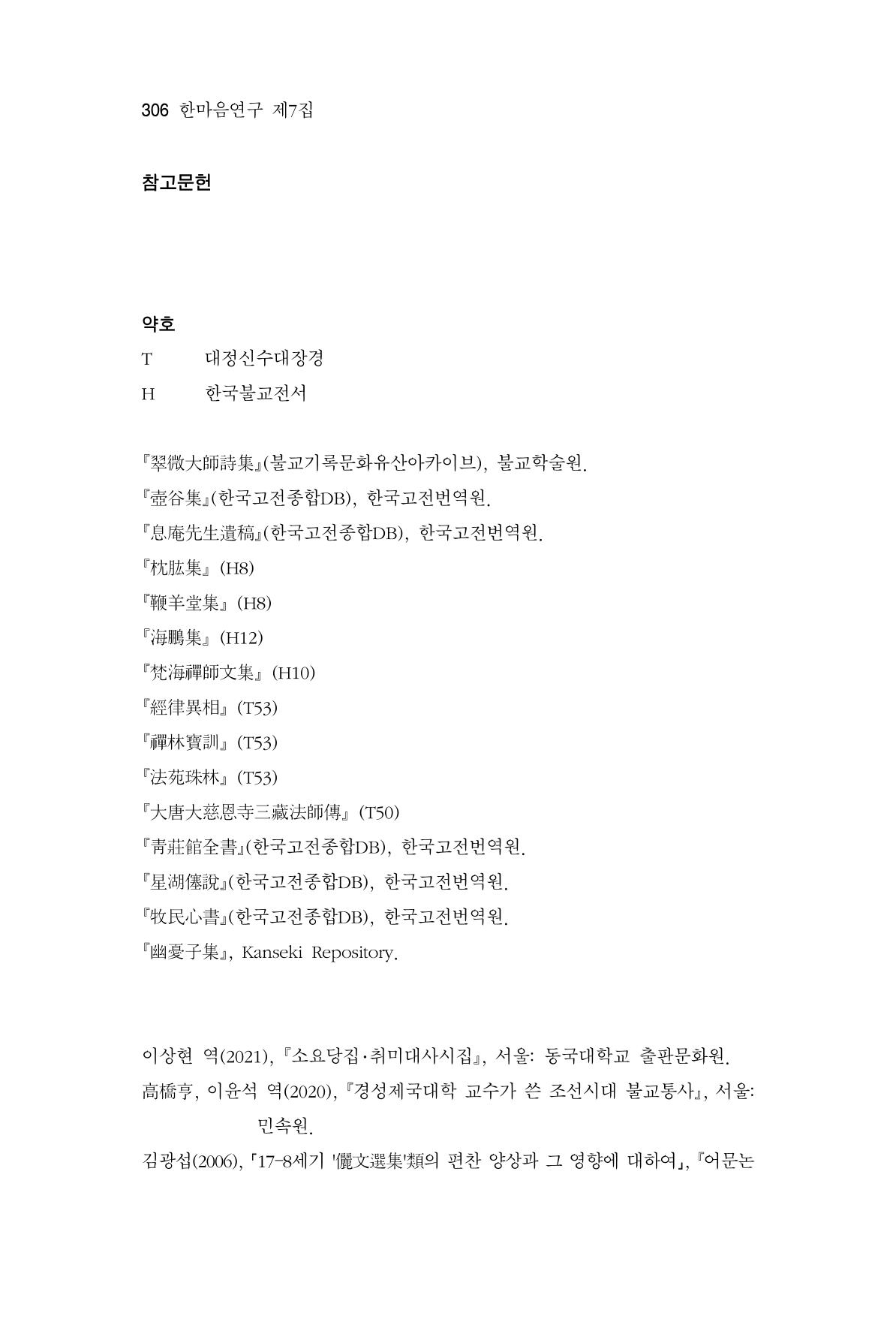 306 한마음연구 제7집

참고문헌

약호

T 대정신수대장경

H 한국불교전서

『翠微大師詩集』(불교기록문화유산아카이브), 불교학술원.

『壺谷集』(한국고전종합DB), 한국고전번역원.

『息庵先生遺稿』(한국고전종합DB), 한국고전번역원.

『枕肱集』 (H8)

『鞭羊堂集』 (H8)

『海鵬集』 (H12)

『梵海禪師文集』 (H10)

『經律異相』 (T53)

『禪林寶訓』 (T53)

『法苑珠林』 (T53)

『大唐大慈恩寺三藏法師傳』 (T50)

『靑莊館全書』(한국고전종합DB), 한국고전번역원.

『星湖僿說』(한국고전종합DB), 한국고전번역원.

『牧民心書』(한국고전종합DB), 한국고전번역원.

『幽憂子集』, Kanseki Repository.

이상현 역(2021), 『소요당집·취미대사시집』, 서울: 동국대학교 출판문화원.

高橋亨, 이윤석 역(2020), 『경성제국대학 교수가 쓴 조선시대 불교통사』, 서울: 민속원.

김광섭(2006), 「17-8세기 '儷文選集'類의 편찬 양상과 그 영향에 대하여」, 『어문논